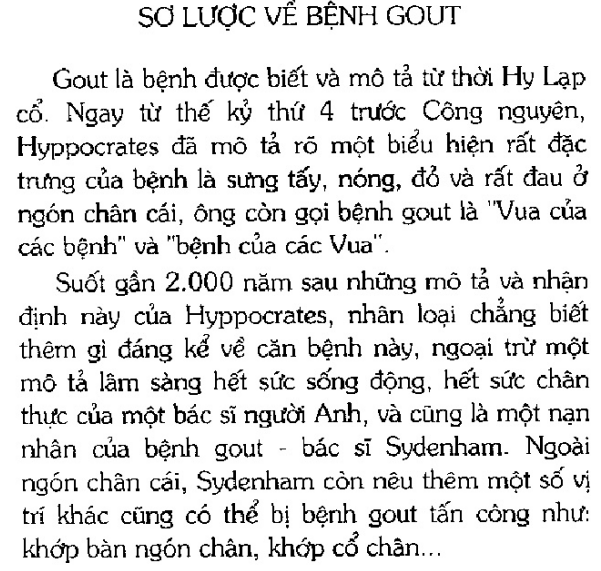 SƠ LƯỢC VỀ BỆNH GOUT

Gout là bệnh được biết và mô tả từ thời Hy Lạp cổ. Ngay từ thế kỷ thứ 4 trước Công nguyên, Hyppocrates đã mô tả rõ một biểu hiện rất đặc trưng của bệnh là sưng tấy, nóng, đỏ và rất đau ở ngón chân cái, ông còn gọi bệnh gout là "Vua của các bệnh" và "bệnh của các Vua".

Suốt gần 2.000 năm sau những mô tả và nhận định này của Hyppocrates, nhân loại chẳng biết thêm gì đáng kể về căn bệnh này, ngoại trừ một mô tả lâm sàng hết sức sống động, hết sức chân thực của một bác sĩ người Anh, và cũng là một nạn nhân của bệnh gout - bác sĩ Sydenham. Ngoài ngón chân cái, Sydenham còn nêu thêm một số vị trí khác cũng có thể bị bệnh gout tấn công như: khớp bàn ngón chân, khớp cổ chân...